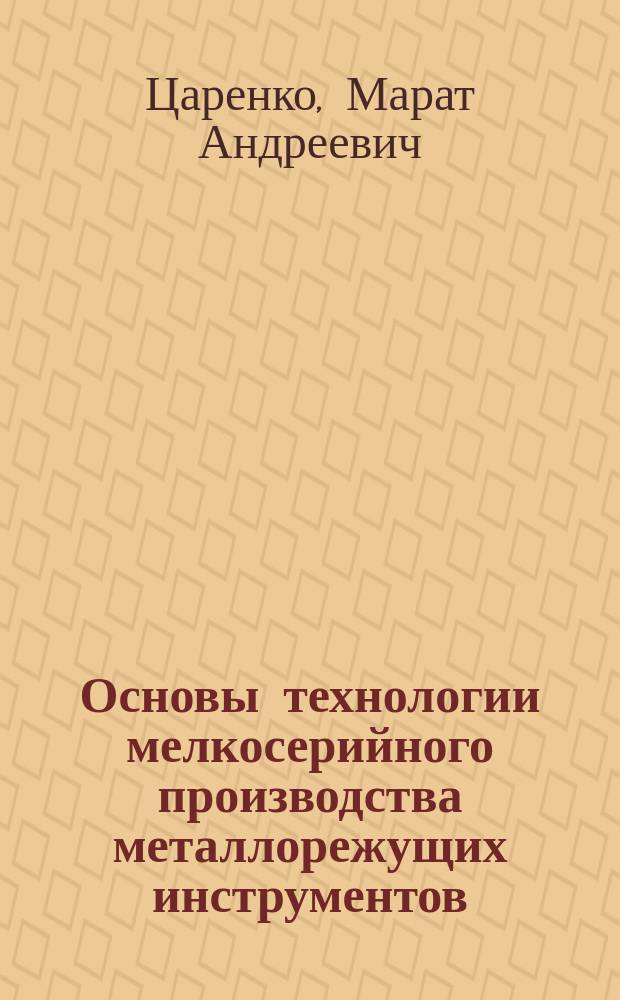 Царенко, Марат Андреевич

Основы технологии мелкосерийного производства металлорежущих инструментов